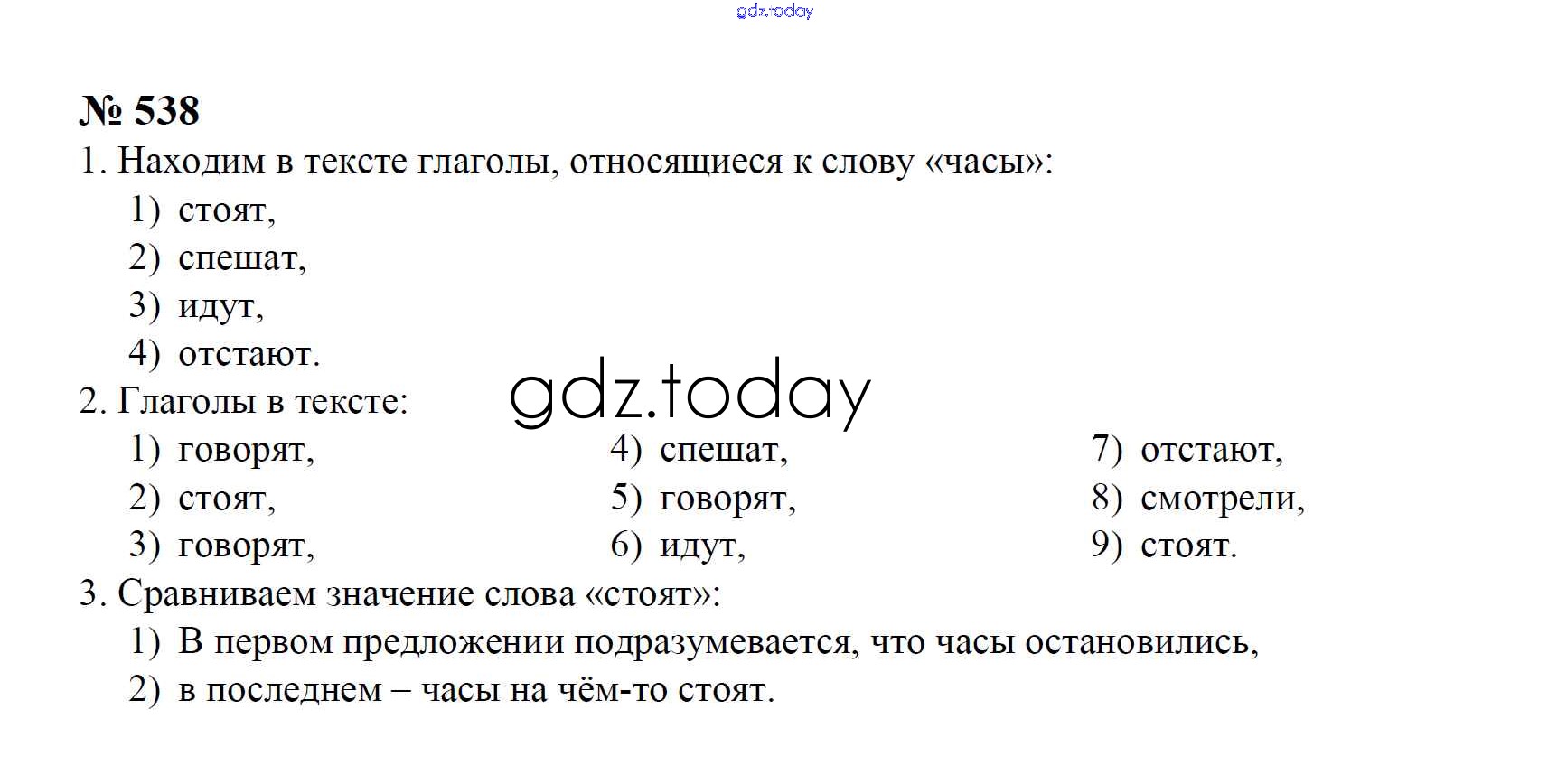 gdz.today

№ 538

1. Находим в тексте глаголы, относящиеся к слову «часы»:

1) стоят,
2) спешат,
3) идут,
4) отстают.

gdz.today

2. Глаголы в тексте:

1) говорят,
2) стоят,
3) говорят,

4) спешат,
5) говорят,
6) идут,

7) отстают,
8) смотрели,
9) стоят.

3. Сравниваем значение слова «стоят»:

1) В первом предложении подразумевается, что часы остановились,
2) в последнем – часы на чём-то стоят.